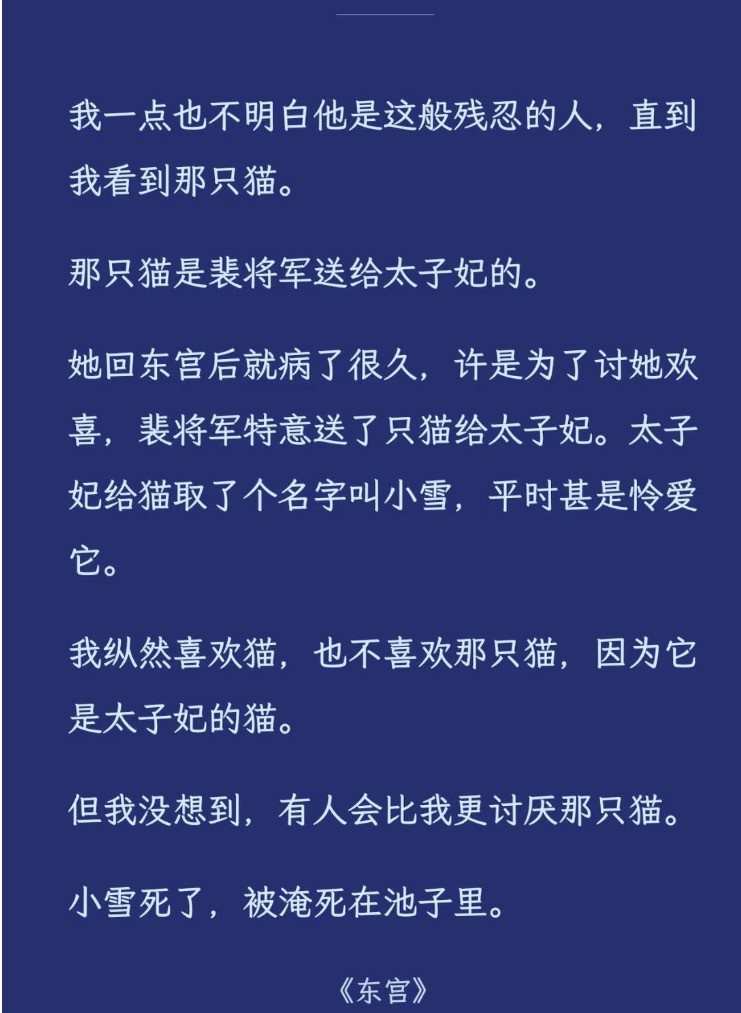 我一点也不明白他是这般残忍的人，直到我看到那只猫。

那只猫是裴将军送给太子妃的。

她回东宫后就病了很久，许是为了讨她欢喜，裴将军特意送了只猫给太子妃。太子妃给猫取了个名字叫小雪，平时甚是怜爱它。

我纵然喜欢猫，也不喜欢那只猫，因为它是太子妃的猫。

但我没想到，有人会比我更讨厌那只猫。

小雪死了，被淹死在池子里。

《东宫》